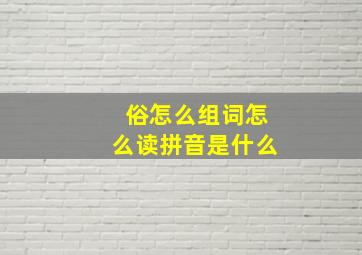 俗怎么组词怎么读拼音是什么